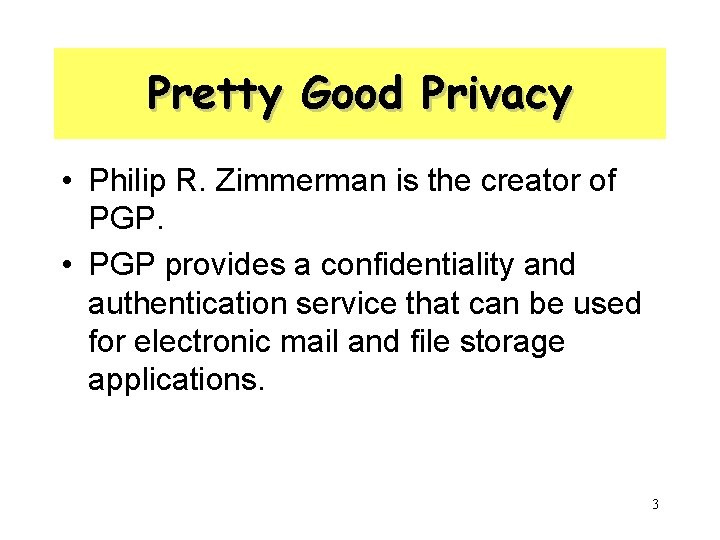 Pretty Good Privacy

• Philip R. Zimmerman is the creator of PGP.

• PGP provides a confidentiality and authentication service that can be used for electronic mail and file storage applications.

3